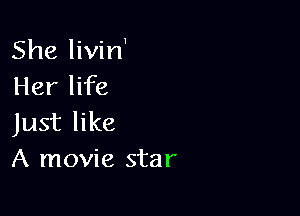 She livin'
Her life
Just like
A movie star